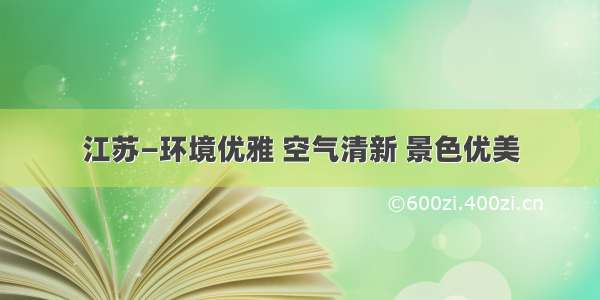 江苏–环境优雅 空气清新 景色优美

©600zi.400zi.cn